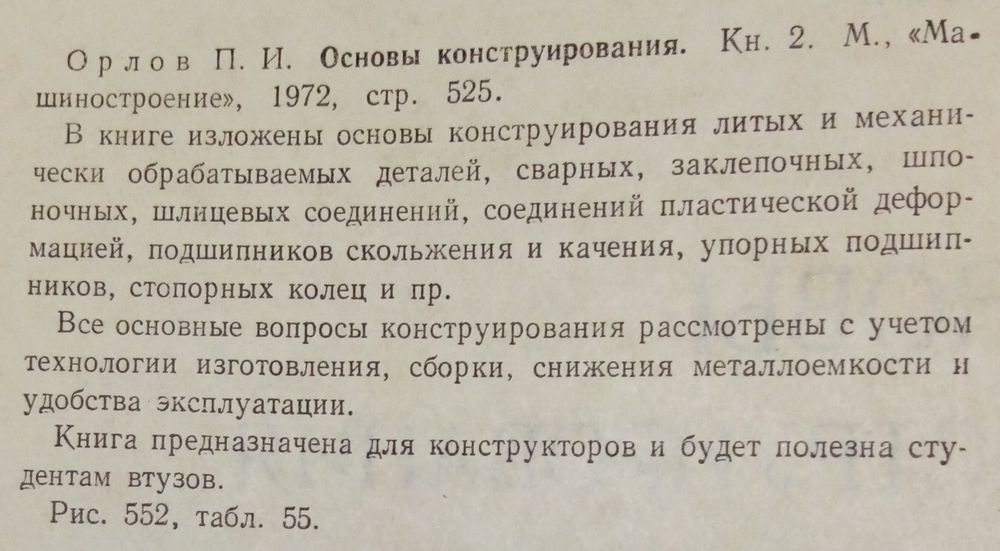 Орлов П. И. Основы конструирования. Кн. 2. М., «Машиностроение», 1972, стр. 525.

В книге изложены основы конструирования литых и механически обрабатываемых деталей, сварных, заклепочных, шпоночных, шлицевых соединений, соединений пластической деформацией, подшипников скольжения и качения, упорных подшипников, стопорных колец и пр.

Все основные вопросы конструирования рассмотрены с учетом технологии изготовления, сборки, снижения металлоемкости и удобства эксплуатации.

Книга предназначена для конструкторов и будет полезна студентам втузов.

Рис. 552, табл. 55.